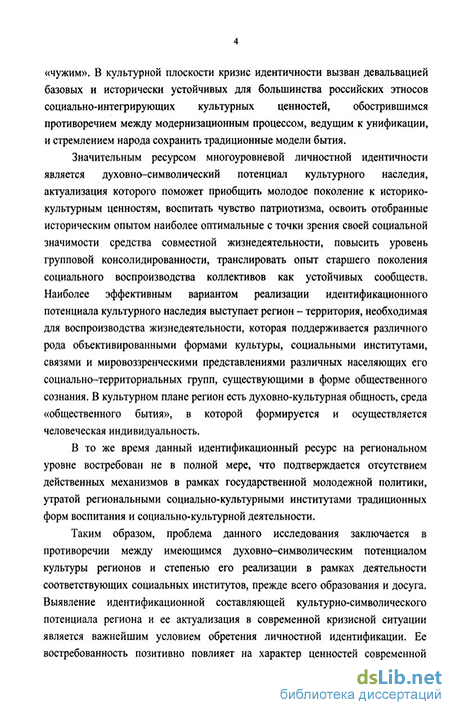 4

«чужим». В культурной плоскости кризис идентичности вызван девальвацией базовых и исторически устойчивых для большинства российских этносов социально-интегрирующих культурных ценностей, обострившимся противоречием между модернизационным процессом, ведущим к унификации, и стремлением народа сохранить традиционные модели бытия.

Значительным ресурсом многоуровневой личностной идентичности является духовно–символический потенциал культурного наследия, актуализация которого поможет приобщить молодое поколение к историко-культурным ценностям, воспитать чувство патриотизма, освоить отобранные историческим опытом наиболее оптимальные с точки зрения своей социальной значимости средства совместной жизнедеятельности, повысить уровень групповой консолидированности, транслировать опыт старшего поколения социального воспроизводства коллективов как устойчивых сообществ. Наиболее эффективным вариантом реализации идентификационного потенциала культурного наследия выступает регион – территория, необходимая для воспроизводства жизнедеятельности, которая поддерживается различного рода объективированными формами культуры, социальными институтами, связями и мировоззренческими представлениями различных населяющих его социально–территориальных групп, существующими в форме общественного сознания. В культурном плане регион есть духовно-культурная общность, среда «общественного бытия», в которой формируется и осуществляется человеческая индивидуальность.

В то же время данный идентификационный ресурс на региональном уровне востребован не в полной мере, что подтверждается отсутствием действенных механизмов в рамках государственной молодежной политики, утратой региональными социально-культурными институтами традиционных форм воспитания и социально-культурной деятельности.

Таким образом, проблема данного исследования заключается в противоречии между имеющимся духовно–символическим потенциалом культуры регионов и степенью его реализации в рамках деятельности соответствующих социальных институтов, прежде всего образования и досуга. Выявление идентификационной составляющей культурно-символического потенциала региона и ее актуализация в современной кризисной ситуации является важнейшим условием обретения личностной идентификации. Ее востребованность позитивно повлияет на характер ценностей современной

dsLib.net
библиотека диссертаций